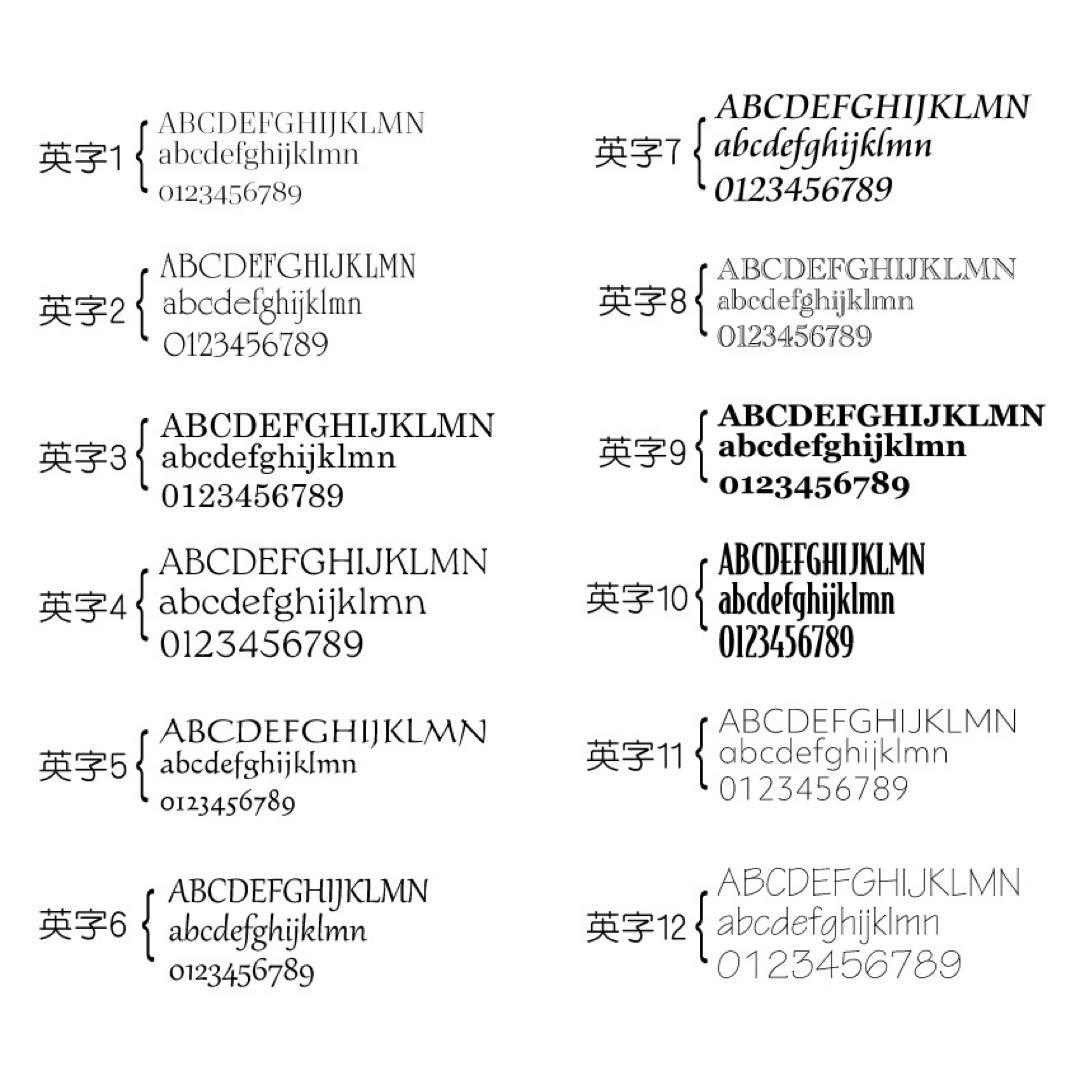 英字1
ABCDEFGHIJKLMN
abcdefghijklmn
0123456789

英字2
ABCDEFGHIJKLMN
abcdefghijklmn
0123456789

英字3
ABCDEFGHIJKLMN
abcdefghijklmn
0123456789

英字4
ABCDEFGHIJKLMN
abcdefghijklmn
0123456789

英字5
ABCDEFGHIJKLMN
abcdefghijklmn
0123456789

英字6
ABCDEFGHIJKLMN
abcdefghijklmn
0123456789

英字7
ABCDEFGHIJKLMN
abcdefghijklmn
0123456789

英字8
ABCDEFGHIJKLMN
abcdefghijklmn
0123456789

英字9
ABCDEFGHIJKLMN
abcdefghijklmn
0123456789

英字10
ABCDEFGHIJKLMN
abcdefghijklmn
0123456789

英字11
ABCDEFGHIJKLMN
abcdefghijklmn
0123456789

英字12
ABCDEFGHIJKLMN
abcdefghijklmn
0123456789